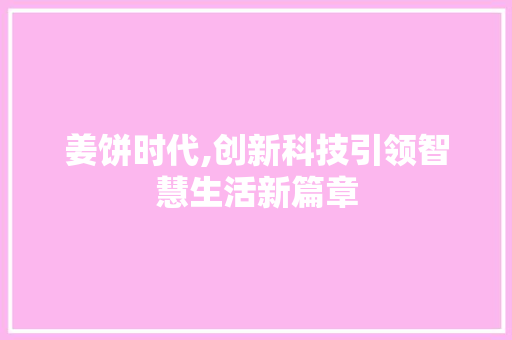 姜饼时代,创新科技引领智慧生活新篇章